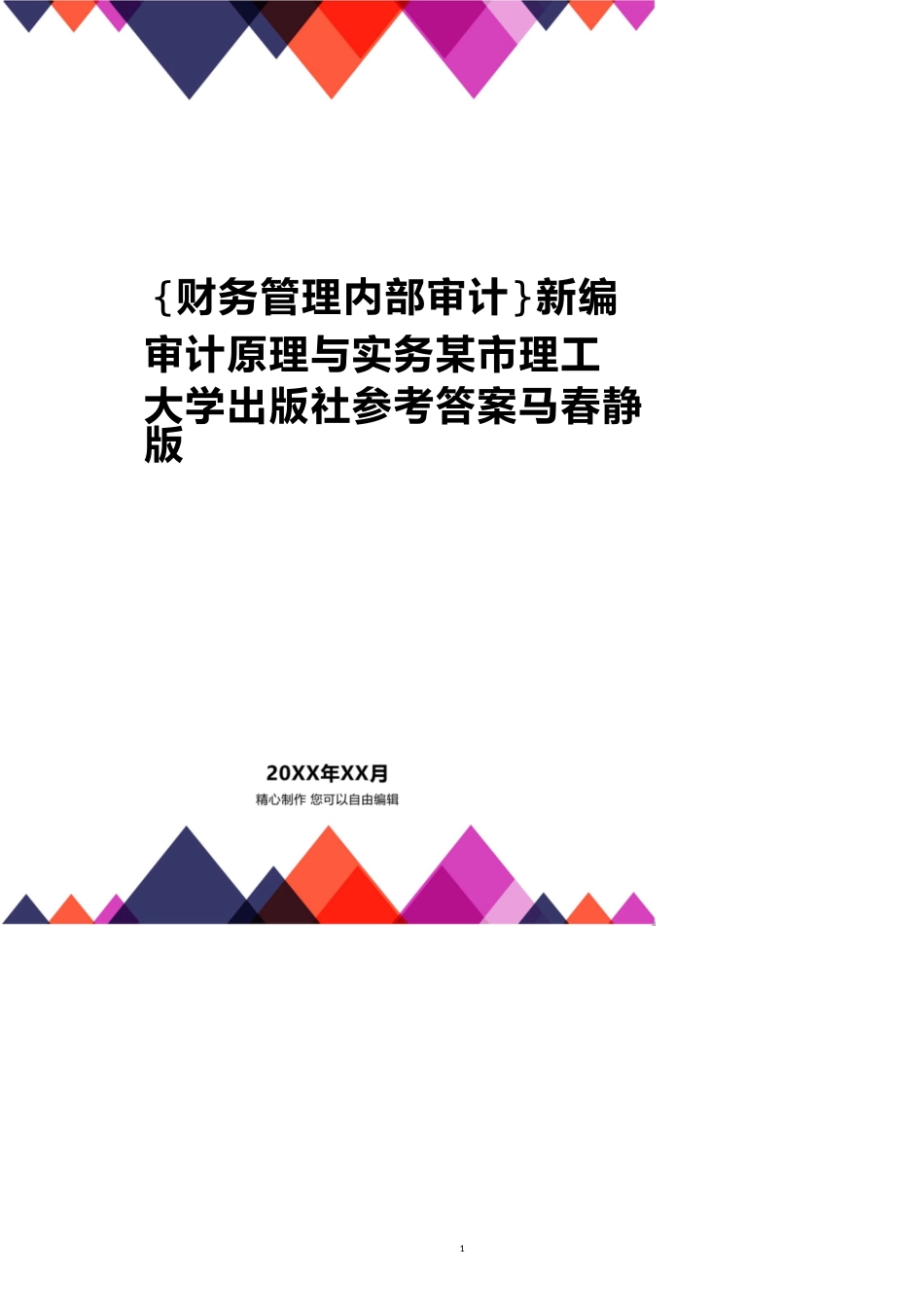 {财务管理内部审计}新编审计原理与实务某市理工大学出版社参考答案马春静版

20XX年XX月
精心制作 您可以自由编辑

1